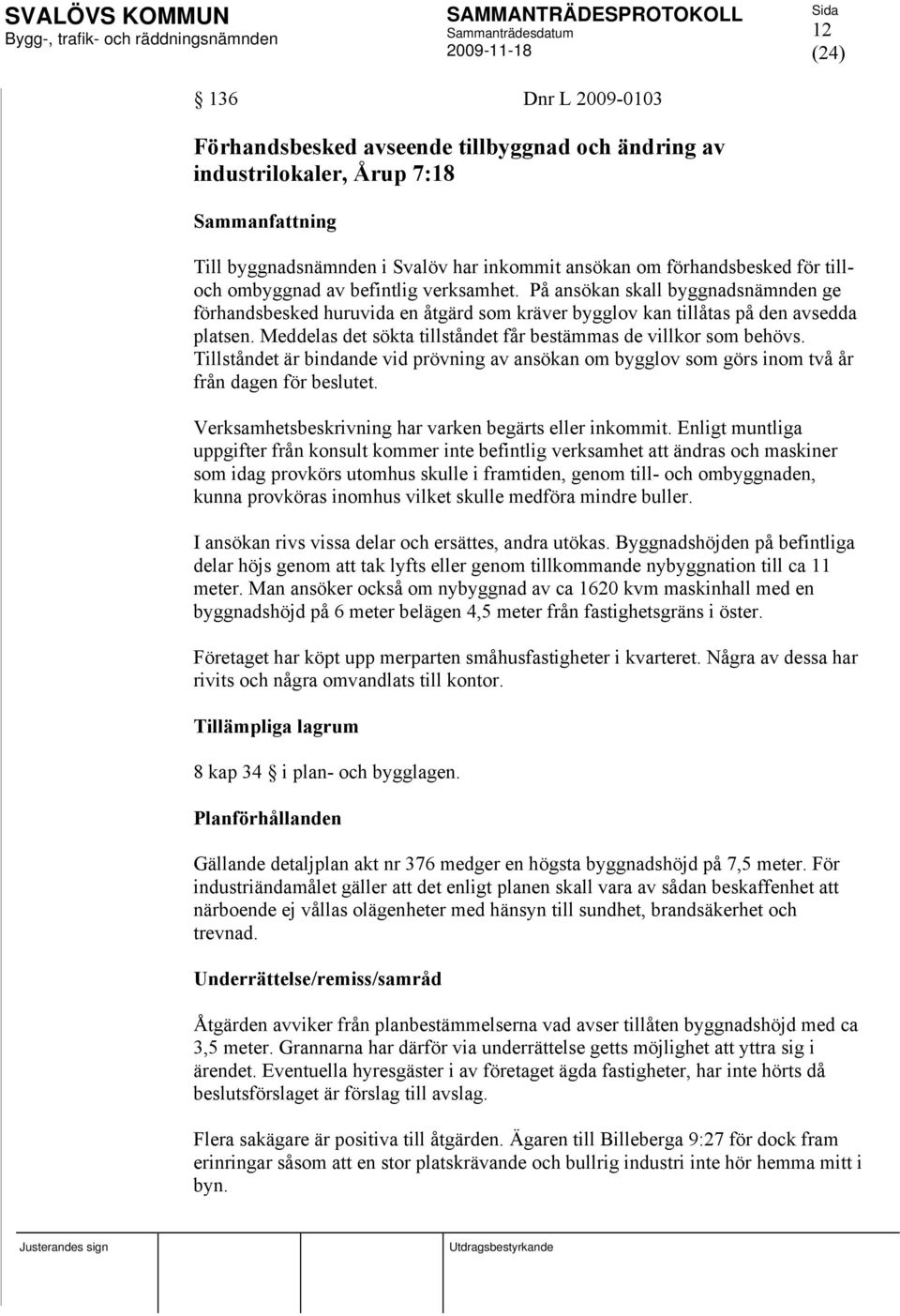 SVALÖVS KOMMUN
Bygg-, trafik- och räddningsnämnden

SAMMANTRÄDESPROTOKOLL
Sammanträdesdatum
2009-11-18

Sida
12
(24)

§ 136 Dnr L 2009-0103

Förhandsbesked avseende tillbyggnad och ändring av industrilokaler, Årup 7:18

Sammanfattning

Till byggnadsnämnden i Svalöv har inkommit ansökan om förhandsbesked för till- och ombyggnad av befintlig verksamhet. På ansökan skall byggnadsnämnden ge förhandsbesked huruvida en åtgärd som kräver bygglov kan tillåtas på den avsedda platsen. Meddelas det sökta tillståndet får bestämmas de villkor som behövs. Tillståndet är bindande vid prövning av ansökan om bygglov som görs inom två år från dagen för beslutet.

Verksamhetsbeskrivning har varken begärts eller inkommit. Enligt muntliga uppgifter från konsult kommer inte befintlig verksamhet att ändras och maskiner som idag provkörs utomhus skulle i framtiden, genom till- och ombyggnaden, kunna provköras inomhus vilket skulle medföra mindre buller.

I ansökan rivs vissa delar och ersättes, andra utökas. Byggnadshöjden på befintliga delar höjs genom att tak lyfts eller genom tillkommande nybyggnation till ca 11 meter. Man ansöker också om nybyggnad av ca 1620 kvm maskinhall med en byggnadshöjd på 6 meter belägen 4,5 meter från fastighetsgräns i öster.

Företaget har köpt upp merparten småhusfastigheter i kvarteret. Några av dessa har rivits och några omvandlats till kontor.

Tillämpliga lagrum

8 kap 34 § i plan- och bygglagen.

Planförhållanden

Gällande detaljplan akt nr 376 medger en högsta byggnadshöjd på 7,5 meter. För industriändamålet gäller att det enligt planen skall vara av sådan beskaffenhet att närboende ej vållas olägenheter med hänsyn till sundhet, brandsäkerhet och trevnad.

Underrättelse/remiss/samråd

Åtgärden avviker från planbestämmelserna vad avser tillåten byggnadshöjd med ca 3,5 meter. Grannarna har därför via underrättelse getts möjlighet att yttra sig i ärendet. Eventuella hyresgäster i av företaget ägda fastigheter, har inte hörts då beslutsförslaget är förslag till avslag.

Flera sakägare är positiva till åtgärden. Ägaren till Billeberga 9:27 för dock fram erinringar såsom att en stor platskrävande och bullrig industri inte hör hemma mitt i byn.

Justerandes sign

Utdragsbestyrkande